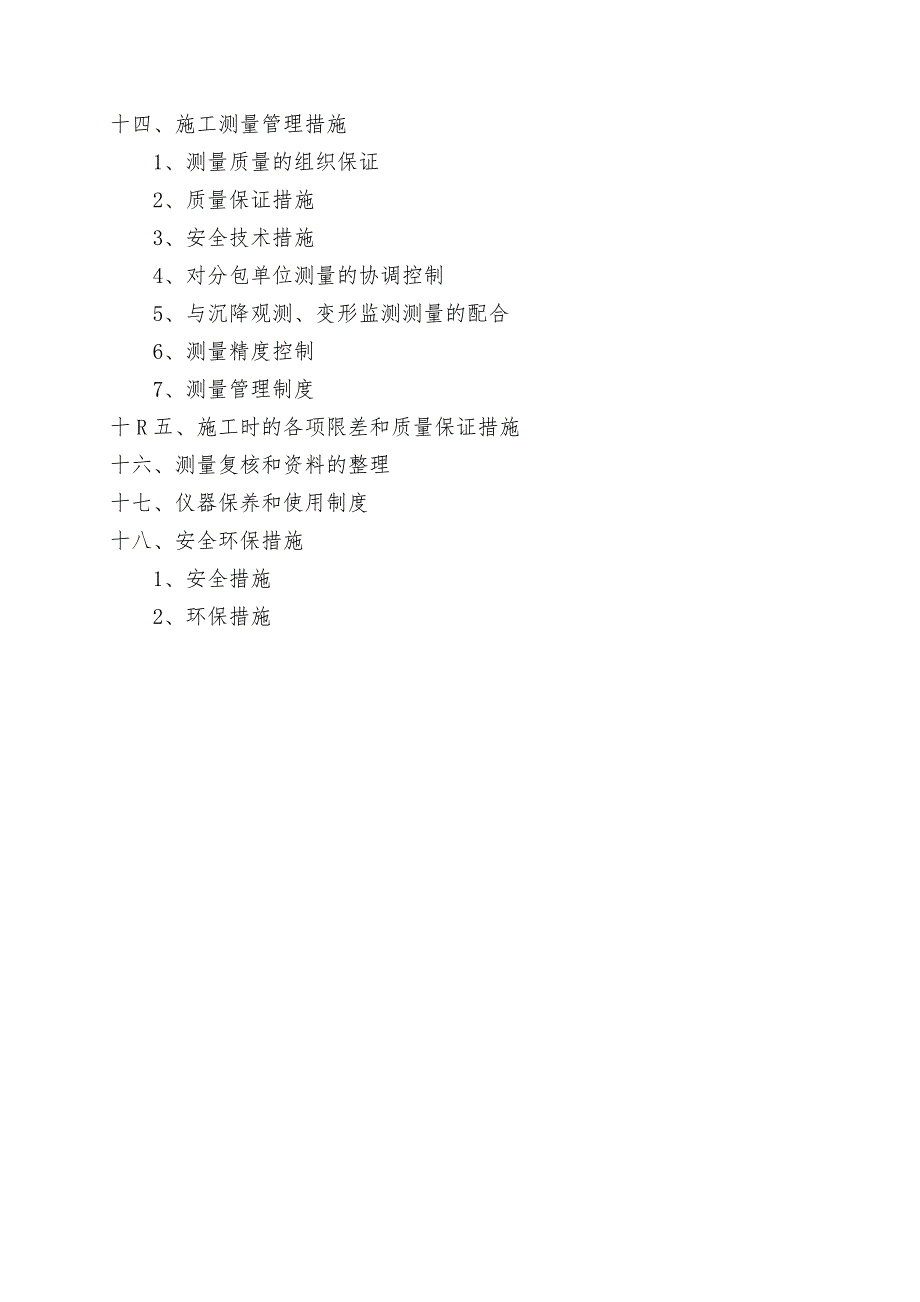 十四、施工测量管理措施

1、测量质量的组织保证

2、质量保证措施

3、安全技术措施

4、对分包单位测量的协调控制

5、与沉降观测、变形监测测量的配合

6、测量精度控制

7、测量管理制度

十R五、施工时的各项限差和质量保证措施

十六、测量复核和资料的整理

十七、仪器保养和使用制度

十八、安全环保措施

1、安全措施

2、环保措施